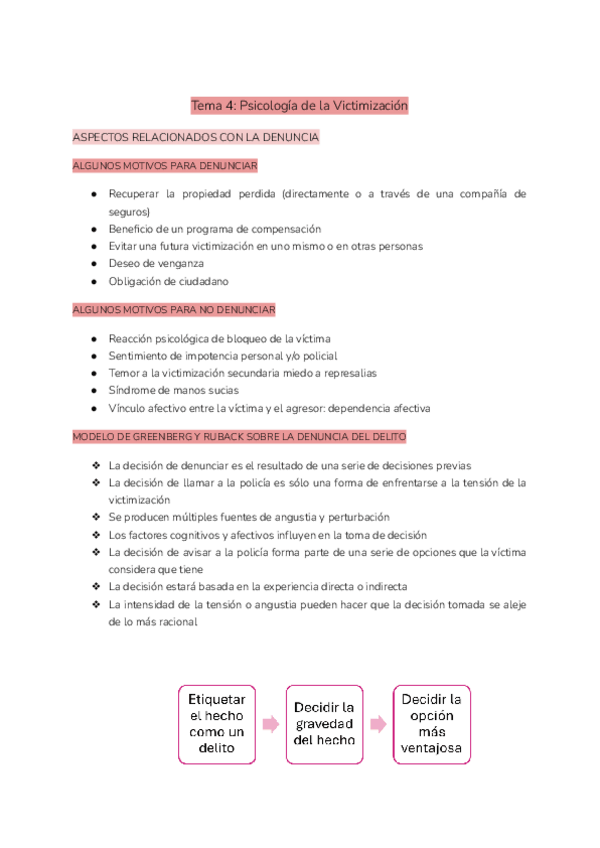 Tema 4: Psicología de la Victimización

ASPECTOS RELACIONADOS CON LA DENUNCIA

ALGUNOS MOTIVOS PARA DENUNCIAR

● Recuperar la propiedad perdida (directamente o a través de una compañía de seguros)
● Beneficio de un programa de compensación
● Evitar una futura victimización en uno mismo o en otras personas
● Deseo de venganza
● Obligación de ciudadano

ALGUNOS MOTIVOS PARA NO DENUNCIAR

● Reacción psicológica de bloqueo de la víctima
● Sentimiento de impotencia personal y/o policial
● Temor a la victimización secundaria miedo a represalias
● Síndrome de manos sucias
● Vínculo afectivo entre la víctima y el agresor: dependencia afectiva

MODELO DE GREENBERG Y RUBACK SOBRE LA DENUNCIA DEL DELITO

❖ La decisión de denunciar es el resultado de una serie de decisiones previas
❖ La decisión de llamar a la policía es sólo una forma de enfrentarse a la tensión de la victimización
❖ Se producen múltiples fuentes de angustia y perturbación
❖ Los factores cognitivos y afectivos influyen en la toma de decisión
❖ La decisión de avisar a la policía forma parte de una serie de opciones que la víctima considera que tiene
❖ La decisión estará basada en la experiencia directa o indirecta
❖ La intensidad de la tensión o angustia pueden hacer que la decisión tomada se aleje de lo más racional

Etiquetar el hecho como un delito

Decidir la gravedad del hecho

Decidir la opción más ventajosa